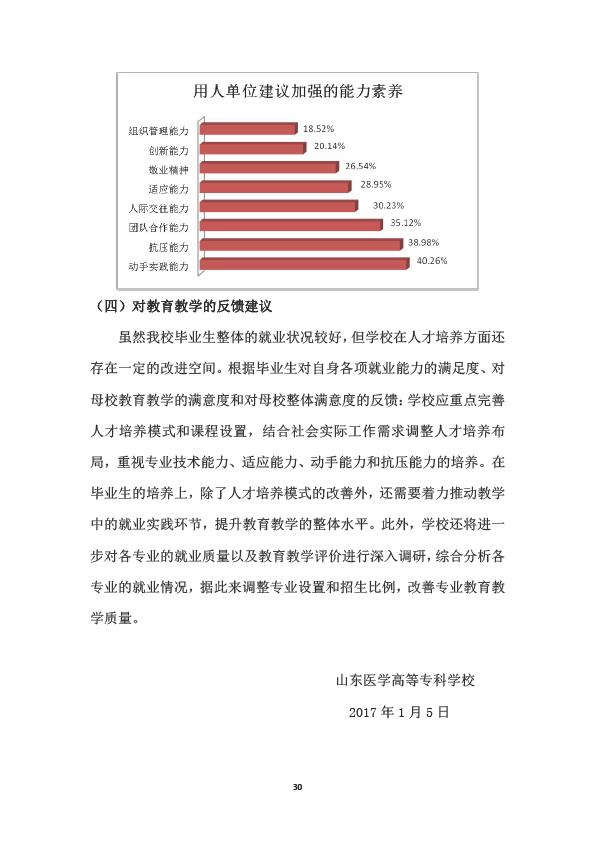 用人单位建议加强的能力素养

组织管理能力 18.52%
创新能力 20.14%
敬业精神 26.54%
适应能力 28.95%
人际交往能力 30.23%
团队合作能力 35.12%
抗压能力 38.98%
动手实践能力 40.26%

（四）对教育教学的反馈建议

虽然我校毕业生整体的就业状况较好，但学校在人才培养方面还存在一定的改进空间。根据毕业生对自身各项就业能力的满足度、对母校教育教学的满意度和对母校整体满意度的反馈：学校应重点完善人才培养模式和课程设置，结合社会实际工作需求调整人才培养布局，重视专业技术能力、适应能力、动手能力和抗压能力的培养。在毕业生的培养上，除了人才培养模式的改善外，还需要着力推动教学中的就业实践环节，提升教育教学的整体水平。此外，学校还将进一步对各专业的就业质量以及教育教学评价进行深入调研，综合分析各专业的就业情况，据此来调整专业设置和招生比例，改善专业教育教学质量。

山东医学高等专科学校

2017 年 1 月 5 日

30